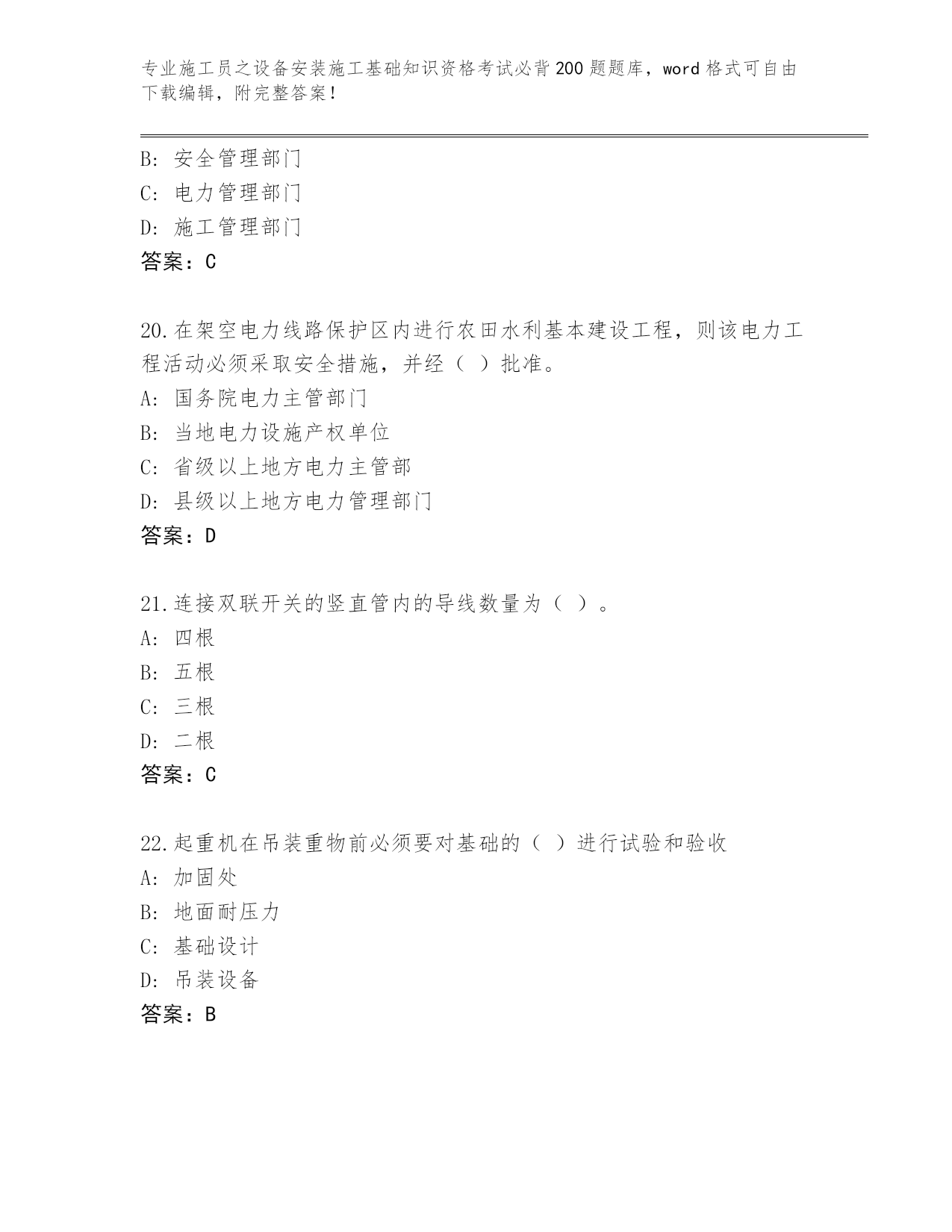 专业施工员之设备安装施工基础知识资格考试必背200题题库，word格式可自由下载编辑，附完整答案！

B: 安全管理部门
C: 电力管理部门
D: 施工管理部门
答案：C

20.在架空电力线路保护区内进行农田水利基本建设工程，则该电力工程活动必须采取安全措施，并经（ ）批准。
A: 国务院电力主管部门
B: 当地电力设施产权单位
C: 省级以上地方电力主管部
D: 县级以上地方电力管理部门
答案：D

21.连接双联开关的竖直管内的导线数量为（ ）。
A: 四根
B: 五根
C: 三根
D: 二根
答案：C

22.起重机在吊装重物前必须要对基础的（ ）进行试验和验收
A: 加固处
B: 地面耐压力
C: 基础设计
D: 吊装设备
答案：B